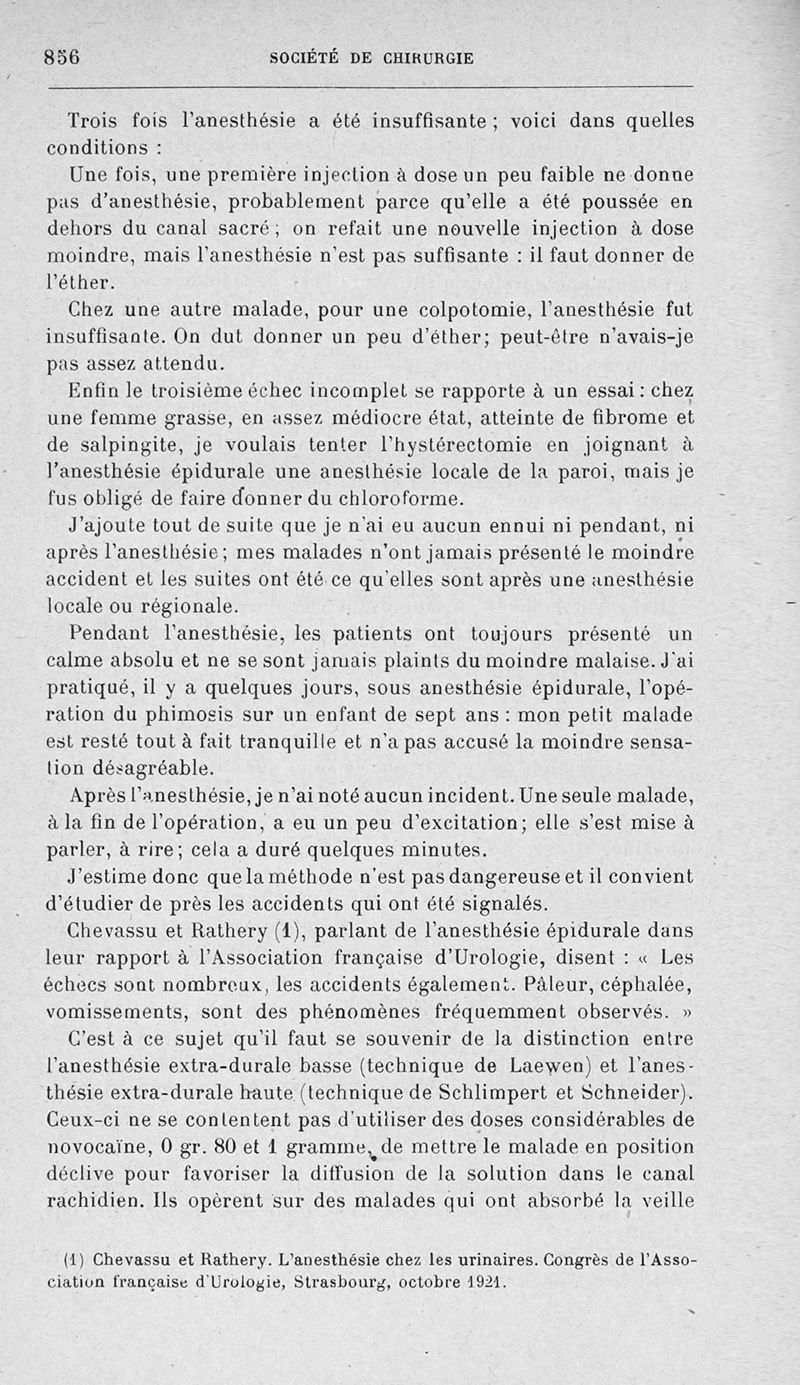 856 SOCIÉTÉ DE CHIRURGIE

Trois fois l'anesthésie a été insuffisante ; voici dans quelles conditions :

Une fois, une première injection à dose un peu faible ne donne pas d'anesthésie, probablement parce qu'elle a été poussée en dehors du canal sacré ; on refait une nouvelle injection à dose moindre, mais l'anesthésie n'est pas suffisante : il faut donner de l'éther.

Chez une autre malade, pour une colpotomie, l'anesthésie fut insuffisante. On dut donner un peu d'éther; peut-être n'avais-je pas assez attendu.

Enfin le troisième échec incomplet se rapporte à un essai : chez une femme grasse, en assez médiocre état, atteinte de fibrome et de salpingite, je voulais tenter l'hystérectomie en joignant à l'anesthésie épidurale une anesthésie locale de la paroi, mais je fus obligé de faire donner du chloroforme.

J'ajoute tout de suite que je n'ai eu aucun ennui ni pendant, ni après l'anesthésie ; mes malades n'ont jamais présenté le moindre accident et les suites ont été ce qu'elles sont après une anesthésie locale ou régionale.

Pendant l'anesthésie, les patients ont toujours présenté un calme absolu et ne se sont jamais plaints du moindre malaise. J'ai pratiqué, il y a quelques jours, sous anesthésie épidurale, l'opération du phimosis sur un enfant de sept ans : mon petit malade est resté tout à fait tranquille et n'a pas accusé la moindre sensation désagréable.

Après l'anesthésie, je n'ai noté aucun incident. Une seule malade, à la fin de l'opération, a eu un peu d'excitation; elle s'est mise à parler, à rire; cela a duré quelques minutes.

J'estime donc que la méthode n'est pas dangereuse et il convient d'étudier de près les accidents qui ont été signalés.

Chevassu et Rathery (1), parlant de l'anesthésie épidurale dans leur rapport à l'Association française d'Urologie, disent : « Les échecs sont nombreux, les accidents également. Pâleur, céphalée, vomissements, sont des phénomènes fréquemment observés. »

C'est à ce sujet qu'il faut se souvenir de la distinction entre l'anesthésie extra-durale basse (technique de Laewen) et l'anesthésie extra-durale haute (technique de Schlimpert et Schneider). Ceux-ci ne se contentent pas d'utiliser des doses considérables de novocaïne, 0 gr. 80 et 1 gramme, de mettre le malade en position déclive pour favoriser la diffusion de la solution dans le canal rachidien. Ils opèrent sur des malades qui ont absorbé la veille

(1) Chevassu et Rathery. L'anesthésie chez les urinaires. Congrès de l'Association française d'Urologie, Strasbourg, octobre 1921.